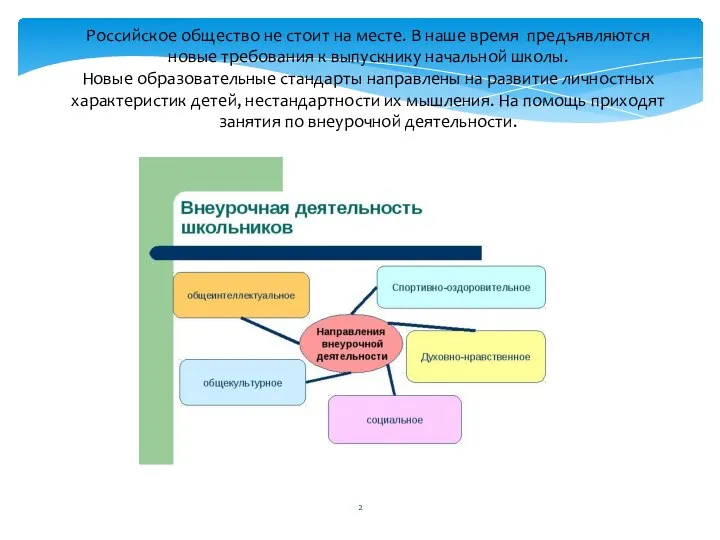 Российское общество не стоит на месте. В наше время предъявляются новые требования к выпускнику начальной школы.
Новые образовательные стандарты направлены на развитие личностных характеристик детей, нестандартности их мышления. На помощь приходят занятия по внеурочной деятельности.

Внеурочная деятельность школьников

общеинтеллектуальное

Спортивно-оздоровительное

Направления внеурочной деятельности

Духовно-нравственное

общекультурное

социальное

2